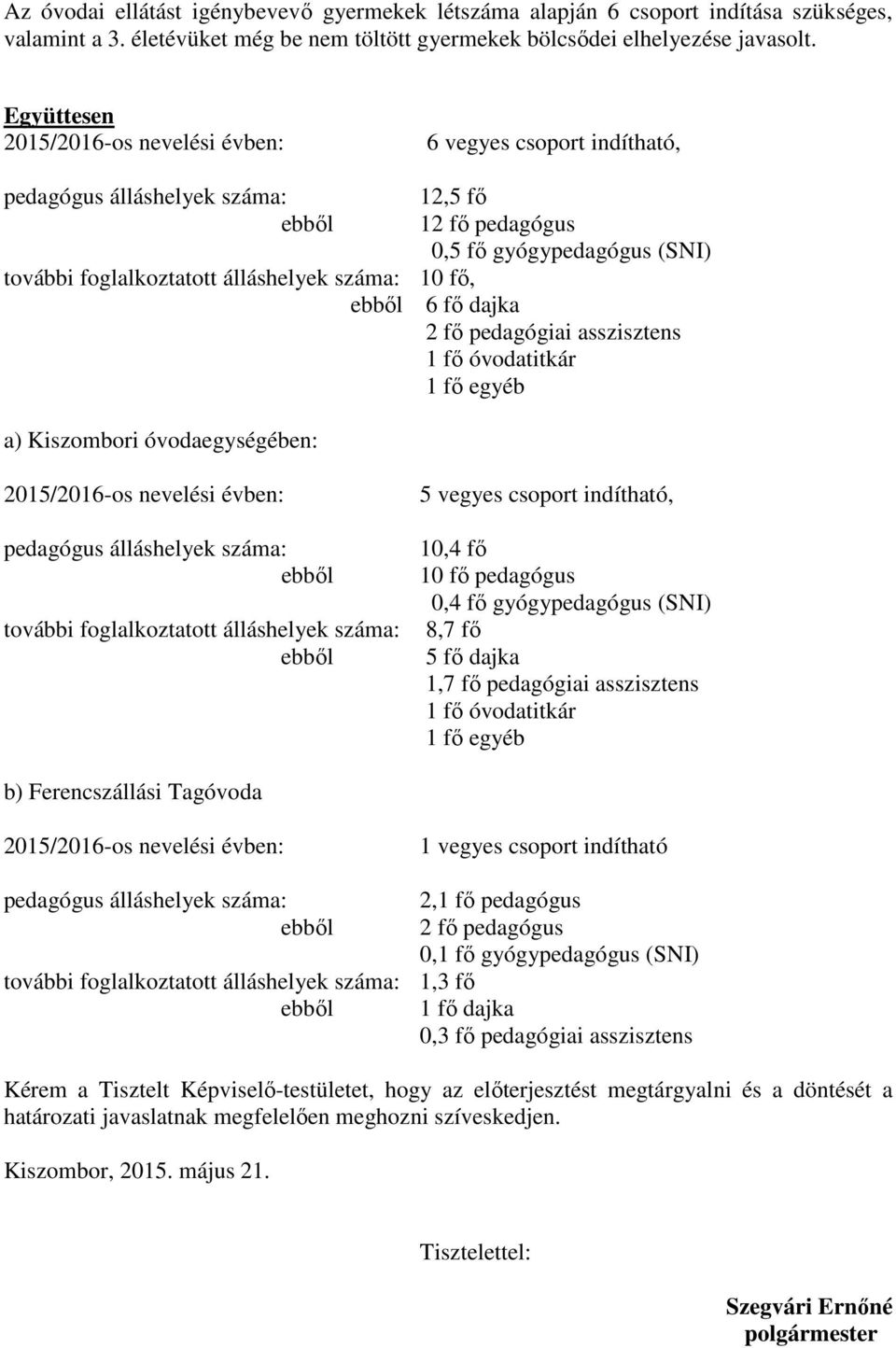 Az óvodai ellátást igénybevevő gyermekek létszáma alapján 6 csoport indítása szükséges, valamint a 3. életévüket még be nem töltött gyermekek bölcsődei elhelyezése javasolt.

Együttesen
2015/2016-os nevelési évben: 6 vegyes csoport indítható,

pedagógus álláshelyek száma: 12,5 fő
ebből 12 fő pedagógus
0,5 fő gyógypedagógus (SNI)
további foglalkoztatott álláshelyek száma: 10 fő,
ebből 6 fő dajka
2 fő pedagógiai asszisztens
1 fő óvodatitkár
1 fő egyéb

a) Kiszombori óvodaegységében:

2015/2016-os nevelési évben: 5 vegyes csoport indítható,

pedagógus álláshelyek száma: 10,4 fő
ebből 10 fő pedagógus
0,4 fő gyógypedagógus (SNI)
további foglalkoztatott álláshelyek száma: 8,7 fő
ebből 5 fő dajka
1,7 fő pedagógiai asszisztens
1 fő óvodatitkár
1 fő egyéb

b) Ferencszállási Tagóvoda

2015/2016-os nevelési évben: 1 vegyes csoport indítható

pedagógus álláshelyek száma: 2,1 fő pedagógus
ebből 2 fő pedagógus
0,1 fő gyógypedagógus (SNI)
további foglalkoztatott álláshelyek száma: 1,3 fő
ebből 1 fő dajka
0,3 fő pedagógiai asszisztens

Kérem a Tisztelt Képviselő-testületet, hogy az előterjesztést megtárgyalni és a döntését a határozati javaslatnak megfelelően meghozni szíveskedjen.

Kiszombor, 2015. május 21.

Tisztelettel:

Szegvári Ernőné
polgármester